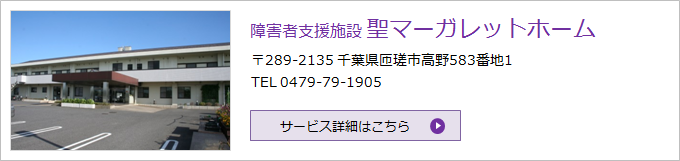 障害者支援施設 聖マーガレットホーム

〒289-2135 千葉県匝瑳市高野583番地1
TEL 0479-79-1905

サービス詳細はこちら